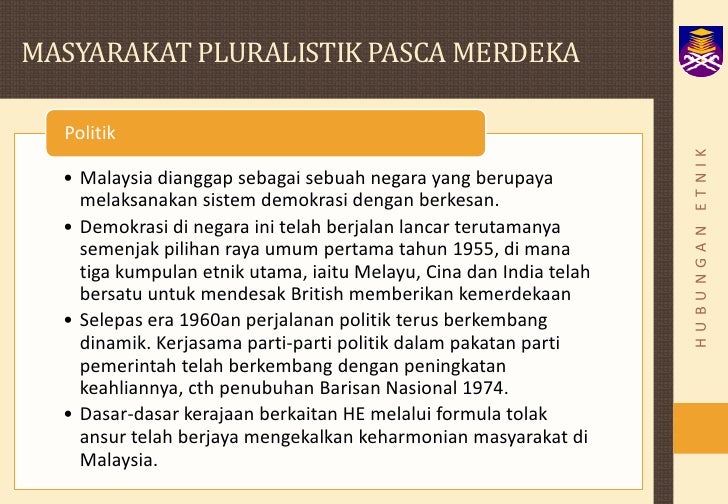 MASYARAKAT PLURALISTIK PASCA MERDEKA

Politik

• Malaysia dianggap sebagai sebuah negara yang berupaya melaksanakan sistem demokrasi dengan berkesan.
• Demokrasi di negara ini telah berjalan lancar terutamanya semenjak pilihan raya umum pertama tahun 1955, di mana tiga kumpulan etnik utama, iaitu Melayu, Cina dan India telah bersatu untuk mendesak British memberikan kemerdekaan
• Selepas era 1960an perjalanan politik terus berkembang dinamik. Kerjasama parti-parti politik dalam pakatan parti pemerintah telah berkembang dengan peningkatan keahliannya, cth penubuhan Barisan Nasional 1974.
• Dasar-dasar kerajaan berkaitan HE melalui formula tolak ansur telah berjaya mengekalkan keharmonian masyarakat di Malaysia.

HUBUNGAN ETNIK